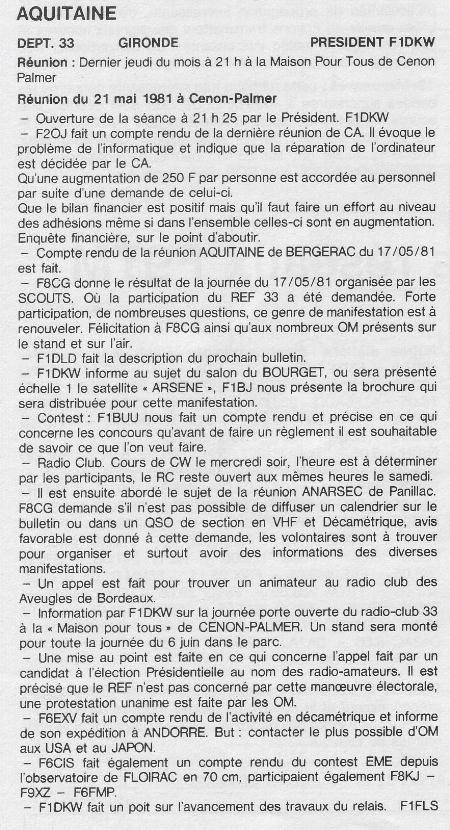 AQUITAINE

DEPT. 33 GIRONDE PRESIDENT F1DKW

Réunion : Dernier jeudi du mois à 21 h à la Maison Pour Tous de Cenon Palmer

Réunion du 21 mai 1981 à Cenon-Palmer

– Ouverture de la séance à 21 h 25 par le Président. F1DKW

– F2OJ fait un compte rendu de la dernière réunion de CA. Il évoque le problème de l'informatique et indique que la réparation de l'ordinateur est décidée par le CA.
Qu'une augmentation de 250 F par personne est accordée au personnel par suite d'une demande de celui-ci.
Que le bilan financier est positif mais qu'il faut faire un effort au niveau des adhésions même si dans l'ensemble celles-ci sont en augmentation.
Enquête financière, sur le point d'aboutir.

– Compte rendu de la réunion AQUITAINE de BERGERAC du 17/05/81 est fait.

– F8CG donne le résultat de la journée du 17/05/81 organisée par les SCOUTS. Où la participation du REF 33 a été demandée. Forte participation, de nombreuses questions, ce genre de manifestation est à renouveler. Félicitation à F8CG ainsi qu'aux nombreux OM présents sur le stand et sur l'air.

– F1DLD fait la description du prochain bulletin.

– F1DKW informe au sujet du salon du BOURGET, ou sera présenté échelle 1 le satellite « ARSENE », F1BJ nous présente la brochure qui sera distribuée pour cette manifestation.

– Contest : F1BUU nous fait un compte rendu et précise en ce qui concerne les concours qu'avant de faire un règlement il est souhaitable de savoir ce que l'on veut faire.

– Radio Club. Cours de CW le mercredi soir, l'heure est à déterminer par les participants, le RC reste ouvert aux mêmes heures le samedi.

– Il est ensuite abordé le sujet de la réunion ANARSEC de Panillac. F8CG demande s'il n'est pas possible de diffuser un calendrier sur le bulletin ou dans un QSO de section en VHF et Décamétrique, avis favorable est donné à cette demande, les volontaires sont à trouver pour organiser et surtout avoir des informations des diverses manifestations.

– Un appel est fait pour trouver un animateur au radio club des Aveugles de Bordeaux.

– Information par F1DKW sur la journée porte ouverte du radio-club 33 à la « Maison pour tous » de CENON-PALMER. Un stand sera monté pour toute la journée du 6 juin dans le parc.

– Une mise au point est faite en ce qui concerne l'appel fait par un candidat à l'élection Présidentielle au nom des radio-amateurs. Il est précisé que le REF n'est pas concerné par cette manœuvre électorale, une protestation unanime est faite par les OM.

– F6EXV fait un compte rendu de l'activité en décamétrique et informe de son expédition à ANDORRE. But : contacter le plus possible d'OM aux USA et au JAPON.

– F6CIS fait également un compte rendu du contest EME depuis l'observatoire de FLOIRAC en 70 cm, participaient également F8KJ – F9XZ – F6FMP.

– F1DKW fait un poit sur l'avancement des travaux du relais. F1FLS